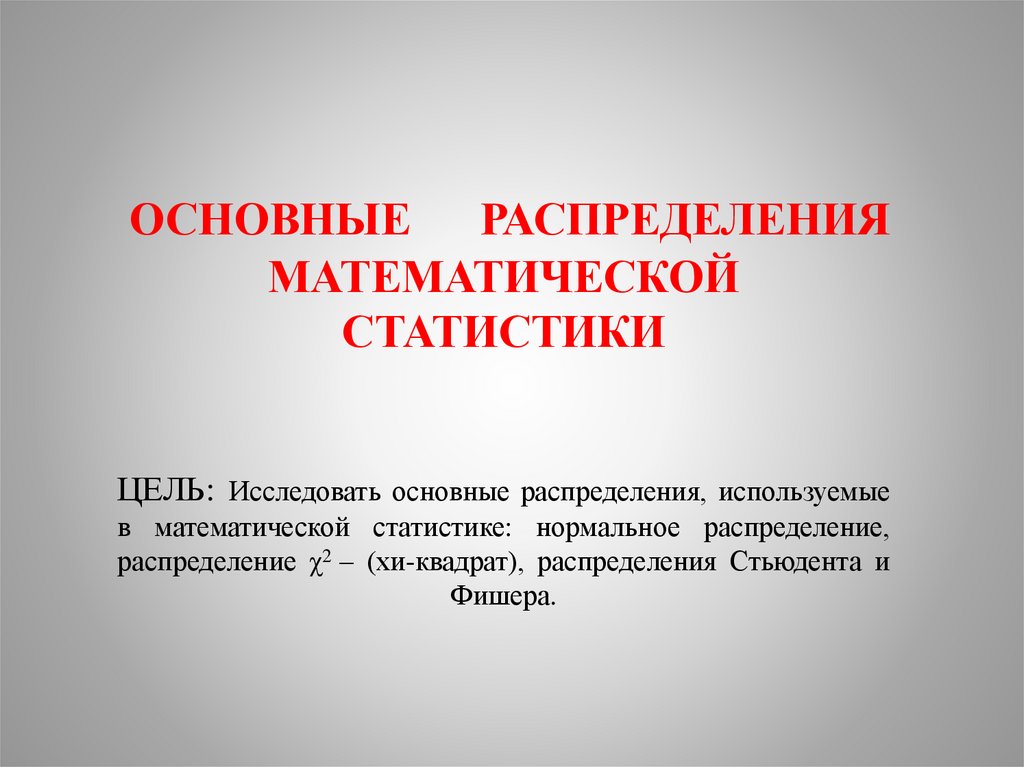 ОСНОВНЫЕ РАСПРЕДЕЛЕНИЯ МАТЕМАТИЧЕСКОЙ СТАТИСТИКИ

ЦЕЛЬ: Исследовать основные распределения, используемые в математической статистике: нормальное распределение, распределение $\chi^2$ – (хи-квадрат), распределения Стьюдента и Фишера.